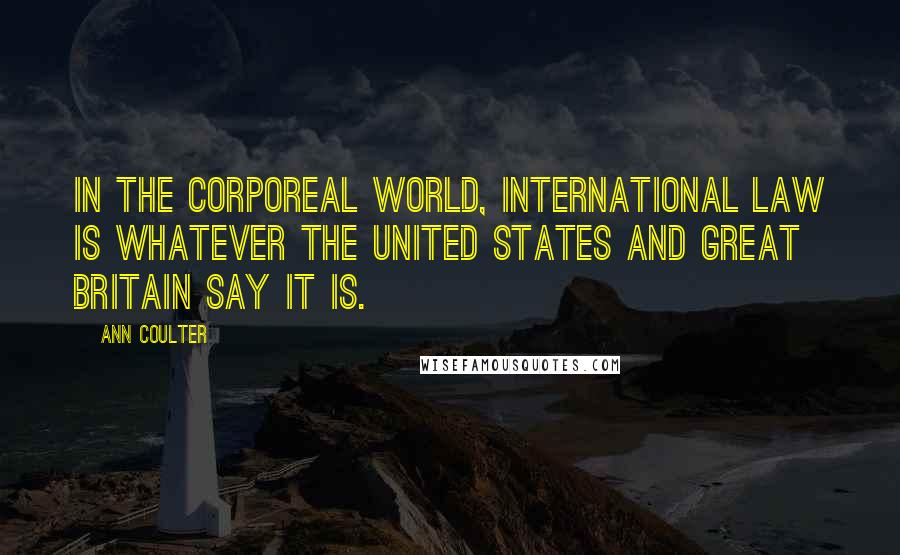 IN THE CORPOREAL WORLD, INTERNATIONAL LAW IS WHATEVER THE UNITED STATES AND GREAT BRITAIN SAY IT IS.

ANN COULTER

WISEFAMOUSQUOTES.COM